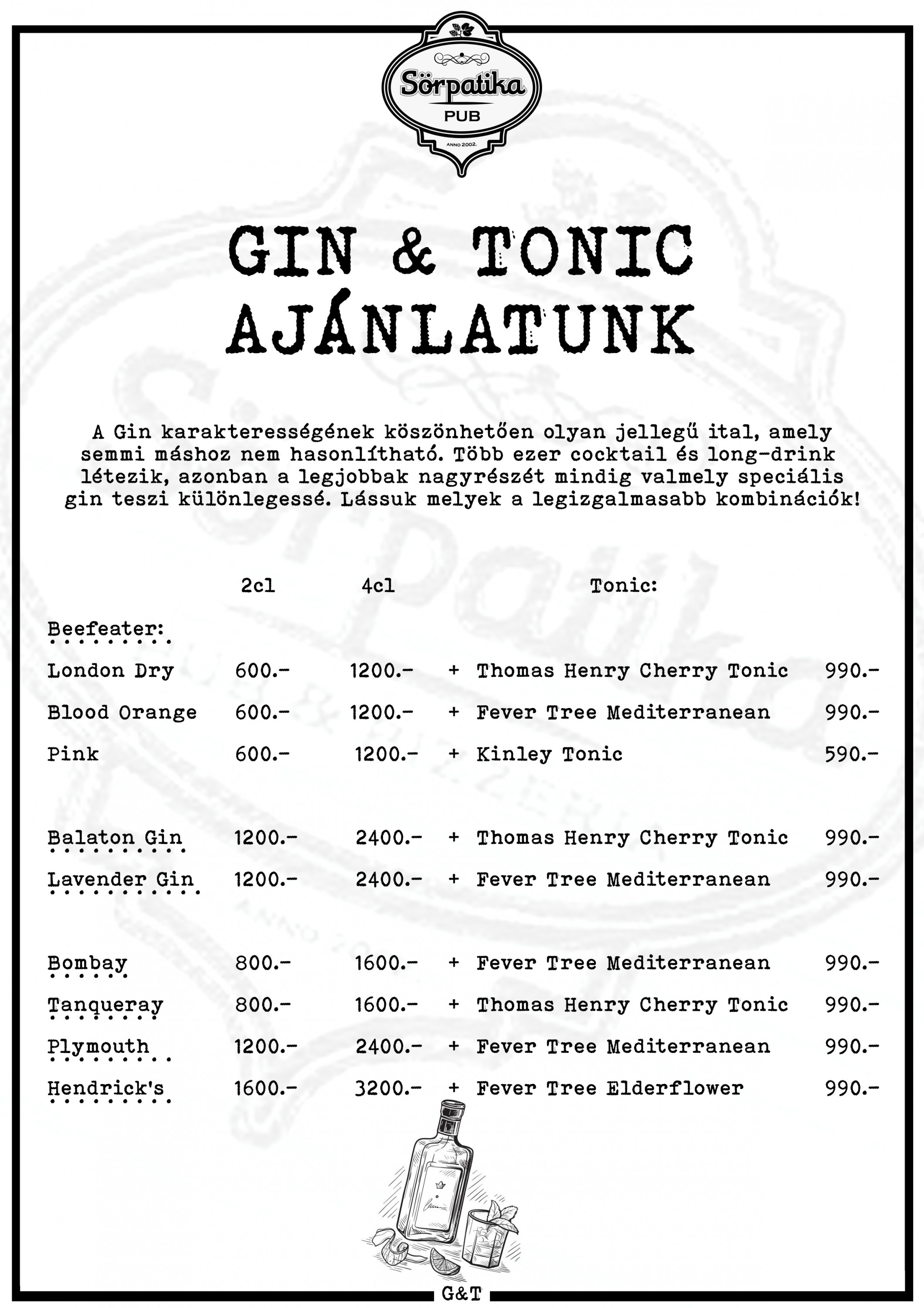 Sörpatika
PUB
ANNO 2002.

GIN & TONIC AJÁNLATUNK

A Gin karakterességének köszönhetően olyan jellegű ital, amely semmi máshoz nem hasonlítható. Több ezer cocktail és long-drink létezik, azonban a legjobbak nagyrészét mindig valmely speciális gin teszi különlegessé. Lássuk melyek a legizgalmasabb kombinációk!

| | 2cl | 4cl | | Tonic: | |
|---|---|---|---|---|---|
| Beefeater: | | | | | |
| London Dry | 600.- | 1200.- | + | Thomas Henry Cherry Tonic | 990.- |
| Blood Orange | 600.- | 1200.- | + | Fever Tree Mediterranean | 990.- |
| Pink | 600.- | 1200.- | + | Kinley Tonic | 590.- |
| Balaton Gin | 1200.- | 2400.- | + | Thomas Henry Cherry Tonic | 990.- |
| Lavender Gin | 1200.- | 2400.- | + | Fever Tree Mediterranean | 990.- |
| Bombay | 800.- | 1600.- | + | Fever Tree Mediterranean | 990.- |
| Tanqueray | 800.- | 1600.- | + | Thomas Henry Cherry Tonic | 990.- |
| Plymouth | 1200.- | 2400.- | + | Fever Tree Mediterranean | 990.- |
| Hendrick's | 1600.- | 3200.- | + | Fever Tree Elderflower | 990.- |

G&T